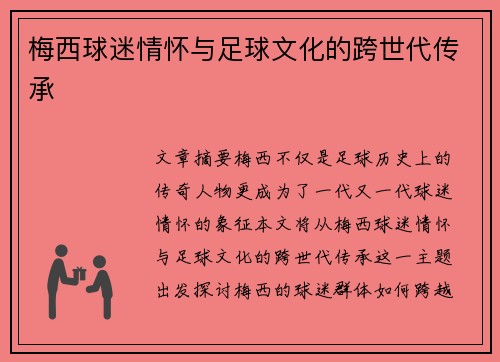 梅西球迷情怀与足球文化的跨世代传承

文章摘要梅西不仅是足球历史上的传奇人物更成为了一代又一代球迷情怀的象征本文将从梅西球迷情怀与足球文化的跨世代传承这一主题出发探讨梅西的球迷群体如何跨越